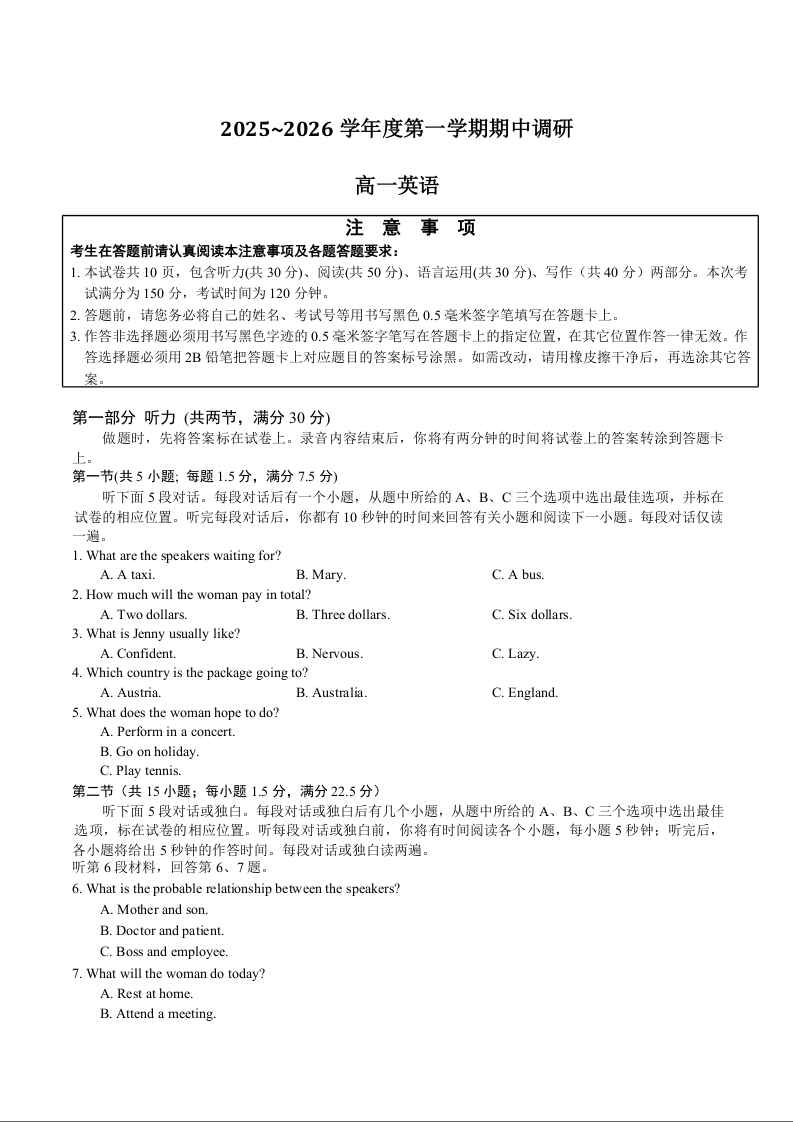 2025~2026 学年度第一学期期中调研

高一英语

注 意 事 项

考生在答题前请认真阅读本注意事项及各题答题要求：

1. 本试卷共 10 页，包含听力(共 30 分)、阅读(共 50 分)、语言运用(共 30 分)、写作（共 40 分）两部分。本次考试满分为 150 分，考试时间为 120 分钟。
2. 答题前，请您务必将自己的姓名、考试号等用书写黑色 0.5 毫米签字笔填写在答题卡上。
3. 作答非选择题必须用书写黑色字迹的 0.5 毫米签字笔写在答题卡上的指定位置，在其它位置作答一律无效。作答选择题必须用 2B 铅笔把答题卡上对应题目的答案标号涂黑。如需改动，请用橡皮擦干净后，再选涂其它答案。

第一部分 听力 (共两节，满分 30 分)

做题时，先将答案标在试卷上。录音内容结束后，你将有两分钟的时间将试卷上的答案转涂到答题卡上。

第一节(共 5 小题; 每题 1.5 分，满分 7.5 分)

听下面 5 段对话。每段对话后有一个小题，从题中所给的 A、B、C 三个选项中选出最佳选项，并标在试卷的相应位置。听完每段对话后，你都有 10 秒钟的时间来回答有关小题和阅读下一小题。每段对话仅读一遍。

1. What are the speakers waiting for?
A. A taxi. B. Mary. C. A bus.
2. How much will the woman pay in total?
A. Two dollars. B. Three dollars. C. Six dollars.
3. What is Jenny usually like?
A. Confident. B. Nervous. C. Lazy.
4. Which country is the package going to?
A. Austria. B. Australia. C. England.
5. What does the woman hope to do?
A. Perform in a concert.
B. Go on holiday.
C. Play tennis.

第二节（共 15 小题；每小题 1.5 分，满分 22.5 分）

听下面 5 段对话或独白。每段对话或独白后有几个小题，从题中所给的 A、B、C 三个选项中选出最佳选项，标在试卷的相应位置。听每段对话或独白前，你将有时间阅读各个小题，每小题 5 秒钟；听完后，各小题将给出 5 秒钟的作答时间。每段对话或独白读两遍。

听第 6 段材料，回答第 6、7 题。

6. What is the probable relationship between the speakers?
A. Mother and son.
B. Doctor and patient.
C. Boss and employee.
7. What will the woman do today?
A. Rest at home.
B. Attend a meeting.